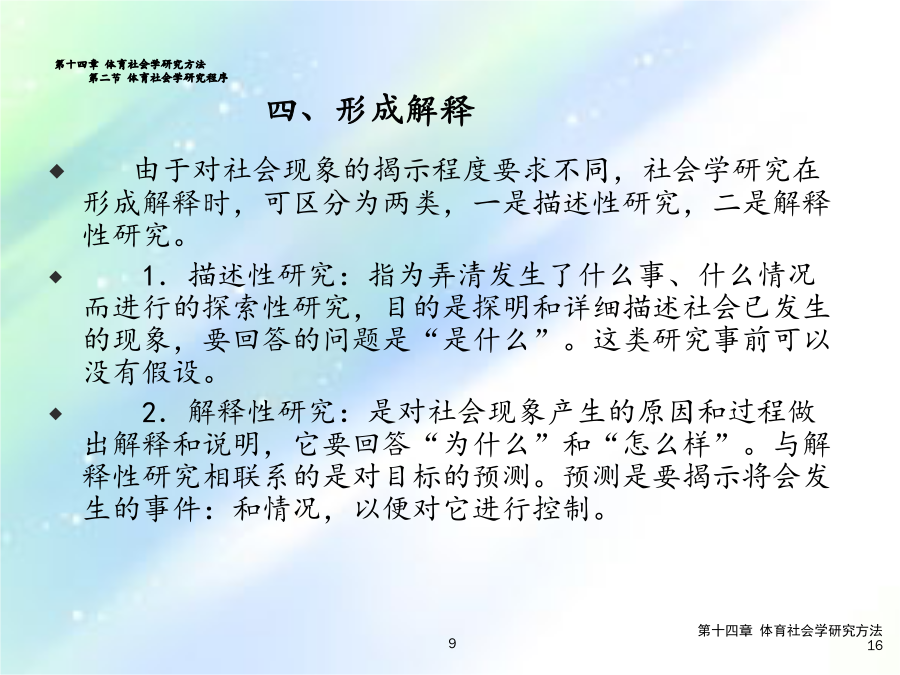 第十四章 体育社会学研究方法
第二节 体育社会学研究程序

四、形成解释

◆ 由于对社会现象的揭示程度要求不同，社会学研究在形成解释时，可区分为两类，一是描述性研究，二是解释性研究。

◆ 1. 描述性研究：指为弄清发生了什么事、什么情况而进行的探索性研究，目的是探明和详细描述社会已发生的现象，要回答的问题是“是什么”。这类研究事前可以没有假设。

◆ 2. 解释性研究：是对社会现象产生的原因和过程做出解释和说明，它要回答“为什么”和“怎么样”。与解释性研究相联系的是对目标的预测。预测是要揭示将会发生的事件：和情况，以便对它进行控制。

9

第十四章 体育社会学研究方法
16